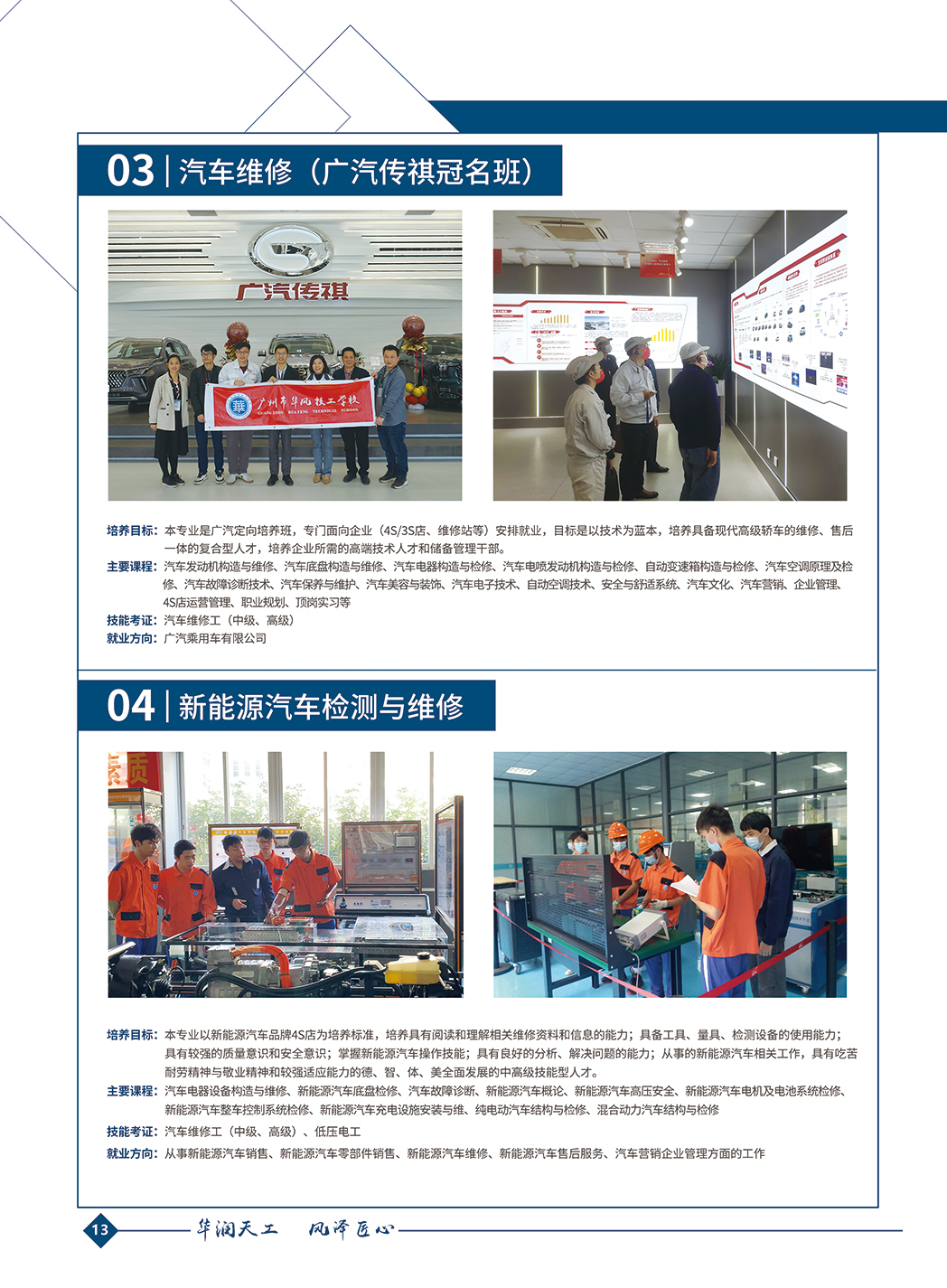 03 | 汽车维修（广汽传祺冠名班）

广汽传祺

广州市华风技工学校
GUANGZHOU HUAFENG TECHNICAL SCHOOL

培养目标：本专业是广汽定向培养班，专门面向企业（4S/3S店、维修站等）安排就业，目标是以技术为蓝本，培养具备现代高级轿车的维修、售后一体的复合型人才，培养企业所需的高端技术人才和储备管理干部。

主要课程：汽车发动机构造与维修、汽车底盘构造与维修、汽车电器构造与检修、汽车电喷发动机构造与检修、自动变速箱构造与检修、汽车空调原理及检修、汽车故障诊断技术、汽车保养与维护、汽车美容与装饰、汽车电子技术、自动空调技术、安全与舒适系统、汽车文化、汽车营销、企业管理、4S店运营管理、职业规划、顶岗实习等

技能考证：汽车维修工（中级、高级）

就业方向：广汽乘用车有限公司

04 | 新能源汽车检测与维修

培养目标：本专业以新能源汽车品牌4S店为培养标准，培养具有阅读和理解相关维修资料和信息的能力；具备工具、量具、检测设备的使用能力；具有较强的质量意识和安全意识；掌握新能源汽车操作技能；具有良好的分析、解决问题的能力；从事的新能源汽车相关工作，具有吃苦耐劳精神与敬业精神和较强适应能力的德、智、体、美全面发展的中高级技能型人才。

主要课程：汽车电器设备构造与维修、新能源汽车底盘检修、汽车故障诊断、新能源汽车概论、新能源汽车高压安全、新能源汽车电机及电池系统检修、新能源汽车整车控制系统检修、新能源汽车充电设施安装与维、纯电动汽车结构与检修、混合动力汽车结构与检修

技能考证：汽车维修工（中级、高级）、低压电工

就业方向：从事新能源汽车销售、新能源汽车零部件销售、新能源汽车维修、新能源汽车售后服务、汽车营销企业管理方面的工作

13 华润天工 风泽匠心